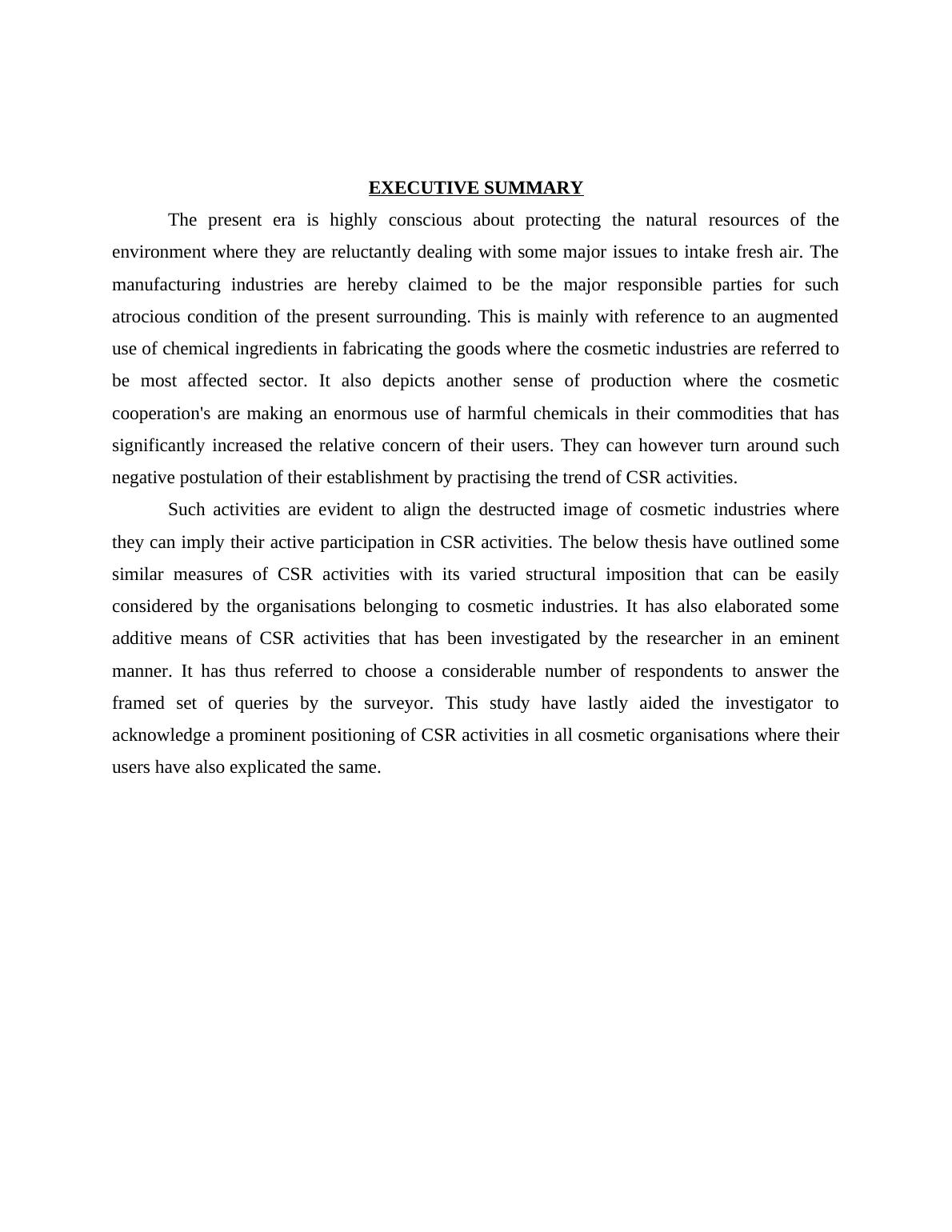 EXECUTIVE SUMMARY

The present era is highly conscious about protecting the natural resources of the environment where they are reluctantly dealing with some major issues to intake fresh air. The manufacturing industries are hereby claimed to be the major responsible parties for such atrocious condition of the present surrounding. This is mainly with reference to an augmented use of chemical ingredients in fabricating the goods where the cosmetic industries are referred to be most affected sector. It also depicts another sense of production where the cosmetic cooperation's are making an enormous use of harmful chemicals in their commodities that has significantly increased the relative concern of their users. They can however turn around such negative postulation of their establishment by practising the trend of CSR activities.

Such activities are evident to align the destructed image of cosmetic industries where they can imply their active participation in CSR activities. The below thesis have outlined some similar measures of CSR activities with its varied structural imposition that can be easily considered by the organisations belonging to cosmetic industries. It has also elaborated some additive means of CSR activities that has been investigated by the researcher in an eminent manner. It has thus referred to choose a considerable number of respondents to answer the framed set of queries by the surveyor. This study have lastly aided the investigator to acknowledge a prominent positioning of CSR activities in all cosmetic organisations where their users have also explicated the same.